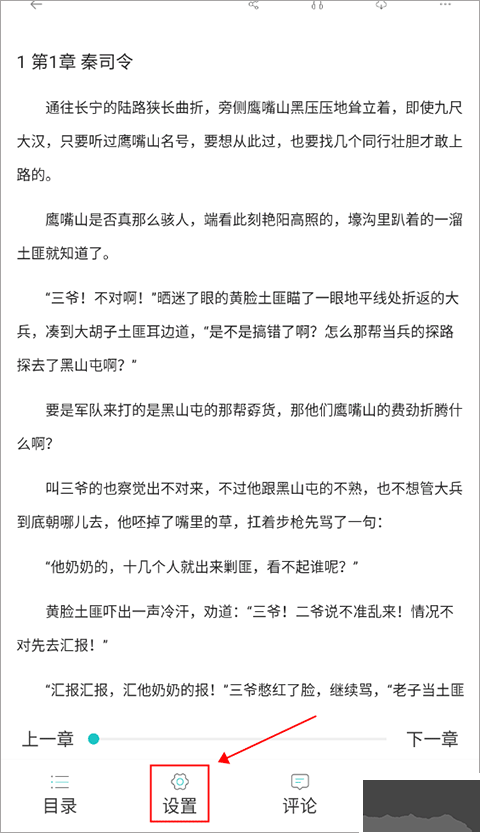 1 第1章 秦司令

通往长宁的陆路狭长曲折，旁侧鹰嘴山黑压压地耸立着，即使九尺大汉，只要听过鹰嘴山名号，要想从此过，也要找几个同行壮胆才敢上路的。

鹰嘴山是否真那么骇人，端看此刻艳阳高照的，壕沟里趴着的一溜土匪就知道了。

“三爷！不对啊！”晒迷了眼的黄脸土匪瞄了一眼地平线处折返的大兵，凑到大胡子土匪耳边道，“是不是搞错了啊？怎么那帮当兵的探路探去了黑山屯啊？”

要是军队来打的是黑山屯的那帮孬货，那他们鹰嘴山的费劲折腾什么啊?

叫三爷的也察觉出不对来，不过他跟黑山屯的不熟，也不想管大兵到底朝哪儿去，他呸掉了嘴里的草，扛着步枪先骂了一句：

“他奶奶的，十几个人就出来剿匪，看不起谁呢？”

黄脸土匪吓出一声冷汗，劝道：“三爷！二爷说不准乱来！情况不对先去汇报！”

“汇报汇报，汇他奶奶的报！”三爷憋红了脸，继续骂，“老子当土匪

上一章

下一章

目录

设置

评论